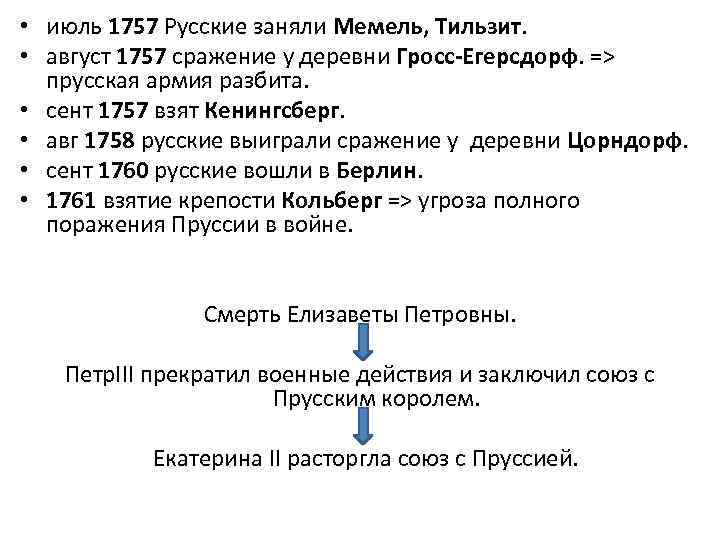 • июль 1757 Русские заняли Мемель, Тильзит.
• август 1757 сражение у деревни Гросс-Егерсдорф. => прусская армия разбита.
• сент 1757 взят Кенингсберг.
• авг 1758 русские выиграли сражение у деревни Цорндорф.
• сент 1760 русские вошли в Берлин.
• 1761 взятие крепости Кольберг => угроза полного поражения Пруссии в войне.

Смерть Елизаветы Петровны.

ПетрIII прекратил военные действия и заключил союз с Прусским королем.

Екатерина II расторгла союз с Пруссией.